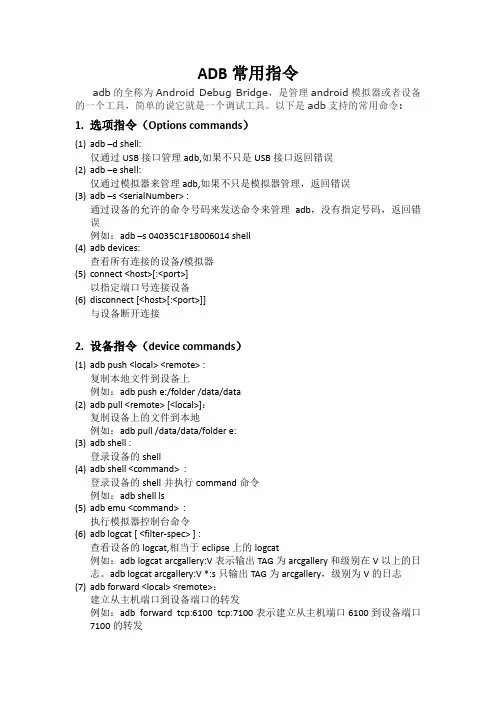 ADB 常用指令

adb 的全称为 Android Debug Bridge，是管理 android 模拟器或者设备的一个工具，简单的说它就是一个调试工具。以下是 adb 支持的常用命令：

1. 选项指令（Options commands）

(1) adb –d shell:
仅通过 USB 接口管理 adb,如果不只是 USB 接口返回错误
(2) adb –e shell:
仅通过模拟器来管理 adb,如果不只是模拟器管理，返回错误
(3) adb –s <serialNumber> :
通过设备的允许的命令号码来发送命令来管理 adb，没有指定号码，返回错误
例如：adb –s 04035C1F18006014 shell
(4) adb devices:
查看所有连接的设备/模拟器
(5) connect <host>[:<port>]
以指定端口号连接设备
(6) disconnect [<host>[:<port>]]
与设备断开连接

2. 设备指令（device commands）

(1) adb push <local> <remote> :
复制本地文件到设备上
例如：adb push e:/folder /data/data
(2) adb pull <remote> [<local>]:
复制设备上的文件到本地
例如：adb pull /data/data/folder e:
(3) adb shell :
登录设备的 shell
(4) adb shell <command> :
登录设备的 shell 并执行 command 命令
例如：adb shell ls
(5) adb emu <command> :
执行模拟器控制台命令
(6) adb logcat [ <filter-spec> ] :
查看设备的 logcat,相当于 eclipse 上的 logcat
例如：adb logcat arcgallery:V 表示输出 TAG 为 arcgallery 和级别在 V 以上的日志。adb logcat arcgallery:V *:s 只输出 TAG 为 arcgallery，级别为 V 的日志
(7) adb forward <local> <remote>：
建立从主机端口到设备端口的转发
例如：adb forward tcp:6100 tcp:7100 表示建立从主机端口 6100 到设备端口 7100 的转发